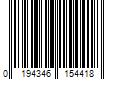 0 194346 154418